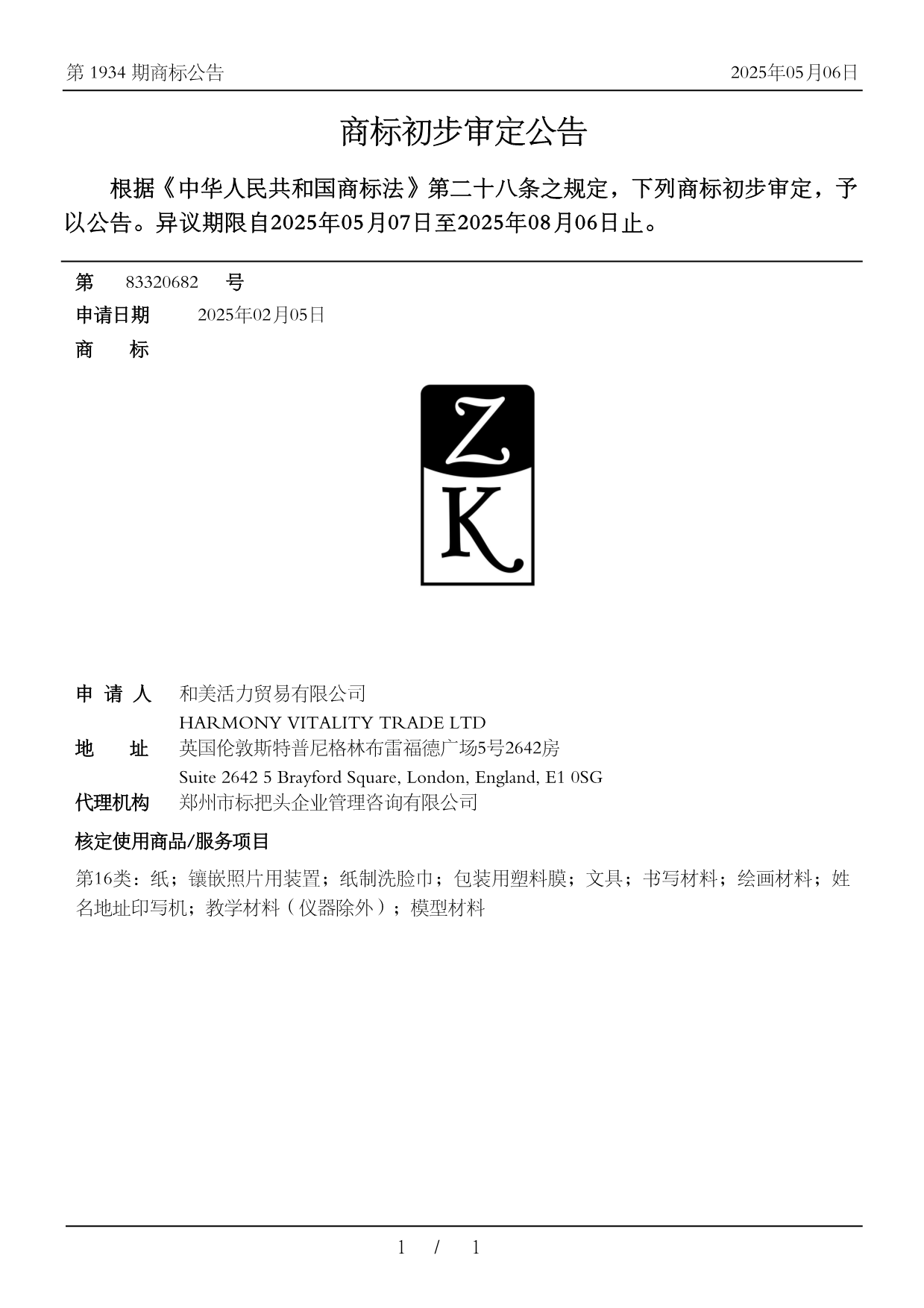 第 1934 期商标公告　2025年05月06日

商标初步审定公告

根据《中华人民共和国商标法》第二十八条之规定，下列商标初步审定，予以公告。异议期限自2025年05月07日至2025年08月06日止。

第　83320682　号
申请日期　2025年02月05日
商　标

Z
K

申 请 人　和美活力贸易有限公司
HARMONY VITALITY TRADE LTD
地　址　英国伦敦斯特普尼格林布雷福德广场5号2642房
Suite 2642 5 Brayford Square, London, England, E1 0SG
代理机构　郑州市标把头企业管理咨询有限公司

核定使用商品/服务项目

第16类：纸；镶嵌照片用装置；纸制洗脸巾；包装用塑料膜；文具；书写材料；绘画材料；姓名地址印写机；教学材料（仪器除外）；模型材料

1 / 1